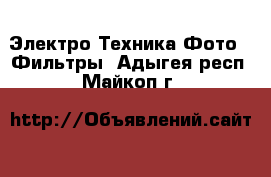 Электро Техника Фото Фильтры  Адыгея респ Майкоп г

http://Объявлений.сайт